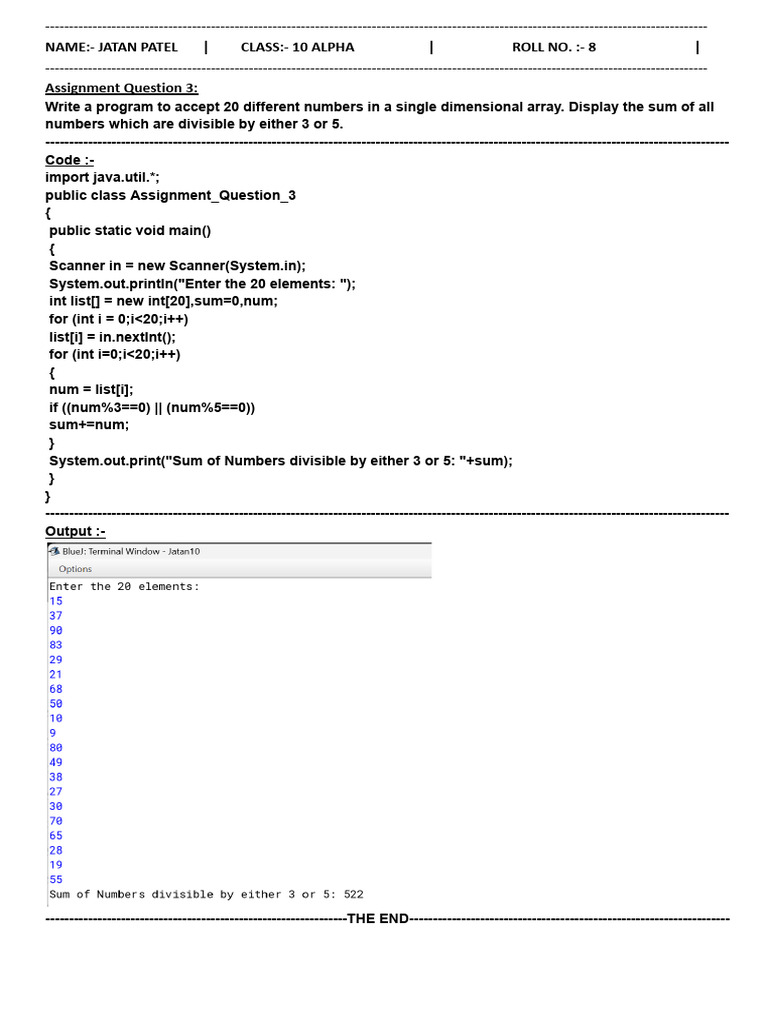 NAME:- JATAN PATEL | CLASS:- 10 ALPHA | ROLL NO. :- 8 |

Assignment Question 3:
Write a program to accept 20 different numbers in a single dimensional array. Display the sum of all numbers which are divisible by either 3 or 5.

Code :-
import java.util.*;
public class Assignment_Question_3
{
public static void main()
{
Scanner in = new Scanner(System.in);
System.out.println("Enter the 20 elements: ");
int list[] = new int[20],sum=0,num;
for (int i = 0;i<20;i++)
list[i] = in.nextInt();
for (int i=0;i<20;i++)
{
num = list[i];
if ((num%3==0) || (num%5==0))
sum+=num;
}
System.out.print("Sum of Numbers divisible by either 3 or 5: "+sum);
}
}

Output :-
BlueJ: Terminal Window - Jatan10
Options
Enter the 20 elements:
15
37
90
83
29
21
68
50
10
9
80
49
38
27
30
70
65
28
19
55
Sum of Numbers divisible by either 3 or 5: 522

THE END